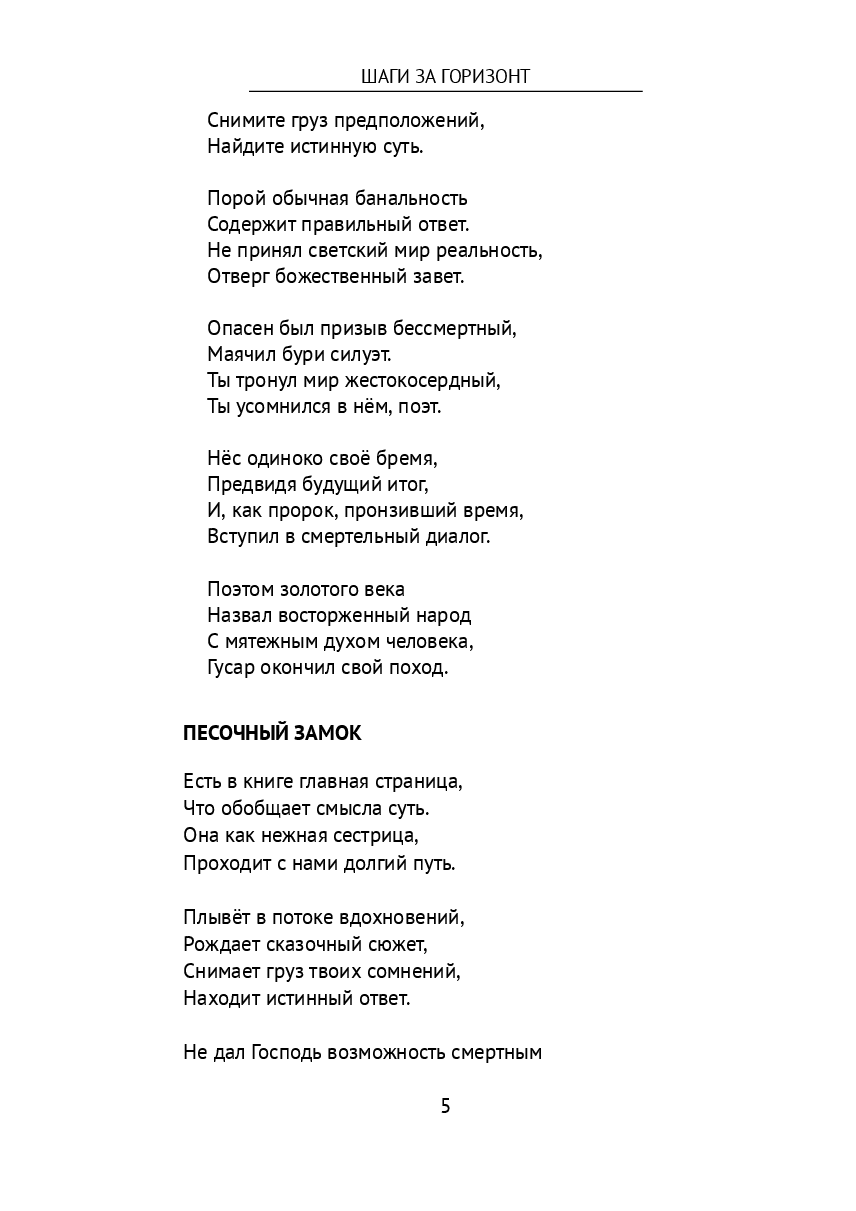 ШАГИ ЗА ГОРИЗОНТ

Снимите груз предположений,
Найдите истинную суть.

Порой обычная банальность
Содержит правильный ответ.
Не принял светский мир реальность,
Отверг божественный завет.

Опасен был призыв бессмертный,
Маячил бури силуэт.
Ты тронул мир жестокосердный,
Ты усомнился в нём, поэт.

Нёс одиноко своё бремя,
Предвидя будущий итог,
И, как пророк, пронзивший время,
Вступил в смертельный диалог.

Поэтом золотого века
Назвал восторженный народ
С мятежным духом человека,
Гусар окончил свой поход.

ПЕСОЧНЫЙ ЗАМОК

Есть в книге главная страница,
Что обобщает смысла суть.
Она как нежная сестрица,
Проходит с нами долгий путь.

Плывёт в потоке вдохновений,
Рождает сказочный сюжет,
Снимает груз твоих сомнений,
Находит истинный ответ.

Не дал Господь возможность смертным

5